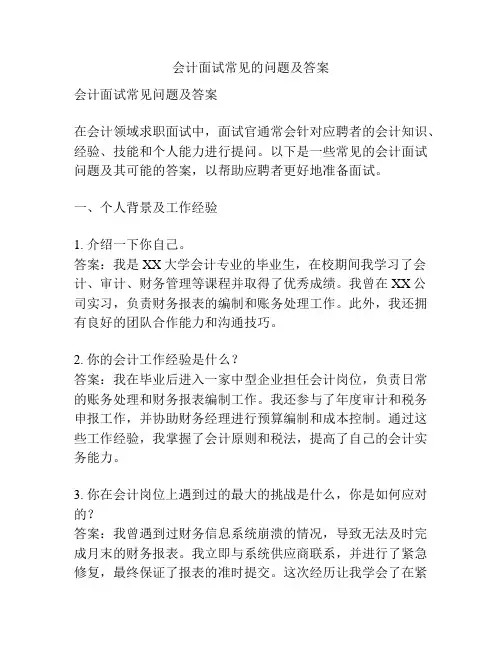 会计面试常见的问题及答案

会计面试常见问题及答案

在会计领域求职面试中，面试官通常会针对应聘者的会计知识、经验、技能和个人能力进行提问。以下是一些常见的会计面试问题及其可能的答案，以帮助应聘者更好地准备面试。

一、个人背景及工作经验

1. 介绍一下你自己。
答案：我是 XX 大学会计专业的毕业生，在校期间我学习了会计、审计、财务管理等课程并取得了优秀成绩。我曾在 XX 公司实习，负责财务报表的编制和账务处理工作。此外，我还拥有良好的团队合作能力和沟通技巧。

2. 你的会计工作经验是什么？
答案：我在毕业后进入一家中型企业担任会计岗位，负责日常的账务处理和财务报表编制工作。我还参与了年度审计和税务申报工作，并协助财务经理进行预算编制和成本控制。通过这些工作经验，我掌握了会计原则和税法，提高了自己的会计实务能力。

3. 你在会计岗位上遇到过的最大的挑战是什么，你是如何应对的？
答案：我曾遇到过财务信息系统崩溃的情况，导致无法及时完成月末的财务报表。我立即与系统供应商联系，并进行了紧急修复，最终保证了报表的准时提交。这次经历让我学会了在紧